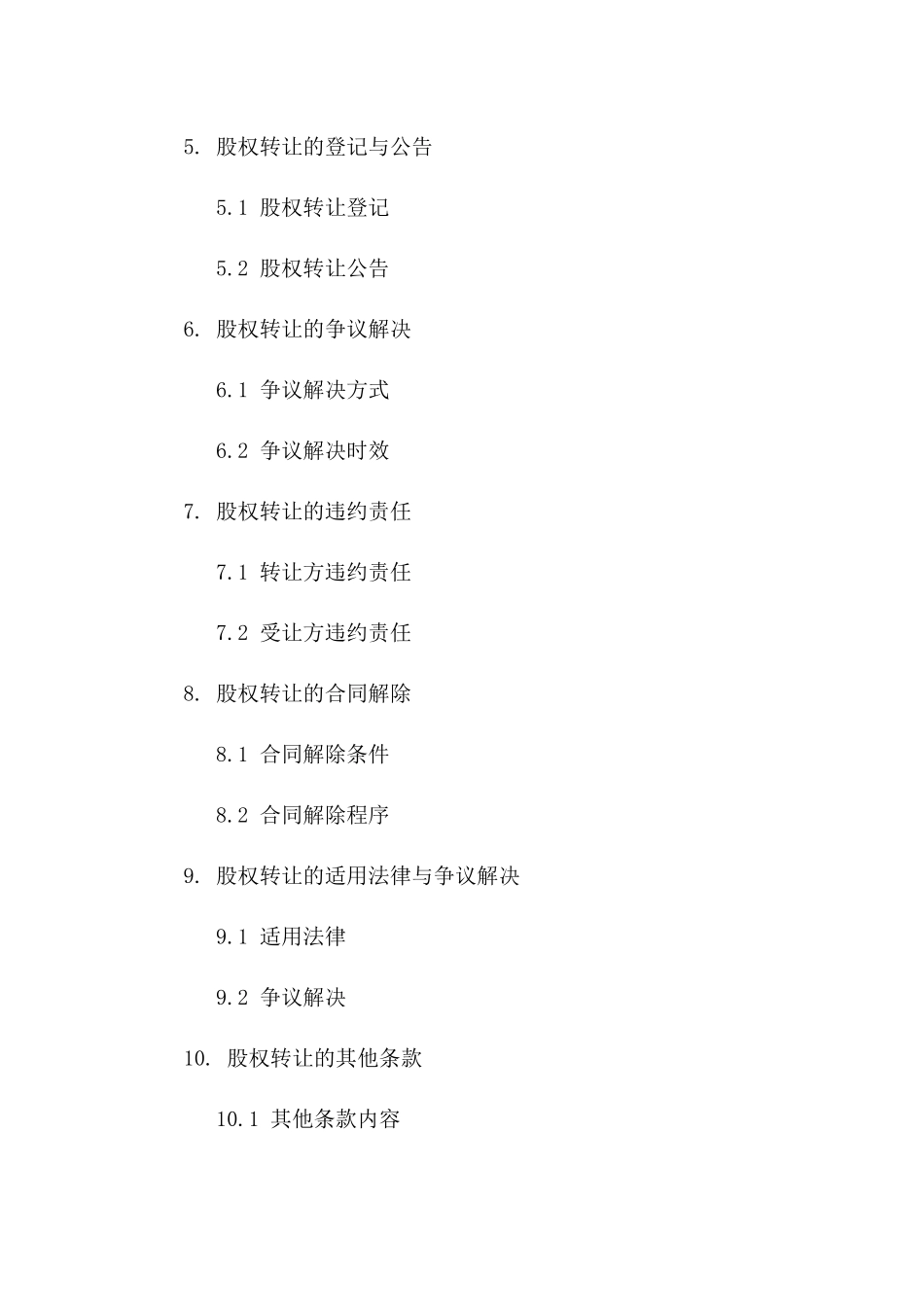 5. 股权转让的登记与公告

5.1 股权转让登记

5.2 股权转让公告

6. 股权转让的争议解决

6.1 争议解决方式

6.2 争议解决时效

7. 股权转让的违约责任

7.1 转让方违约责任

7.2 受让方违约责任

8. 股权转让的合同解除

8.1 合同解除条件

8.2 合同解除程序

9. 股权转让的适用法律与争议解决

9.1 适用法律

9.2 争议解决

10. 股权转让的其他条款

10.1 其他条款内容